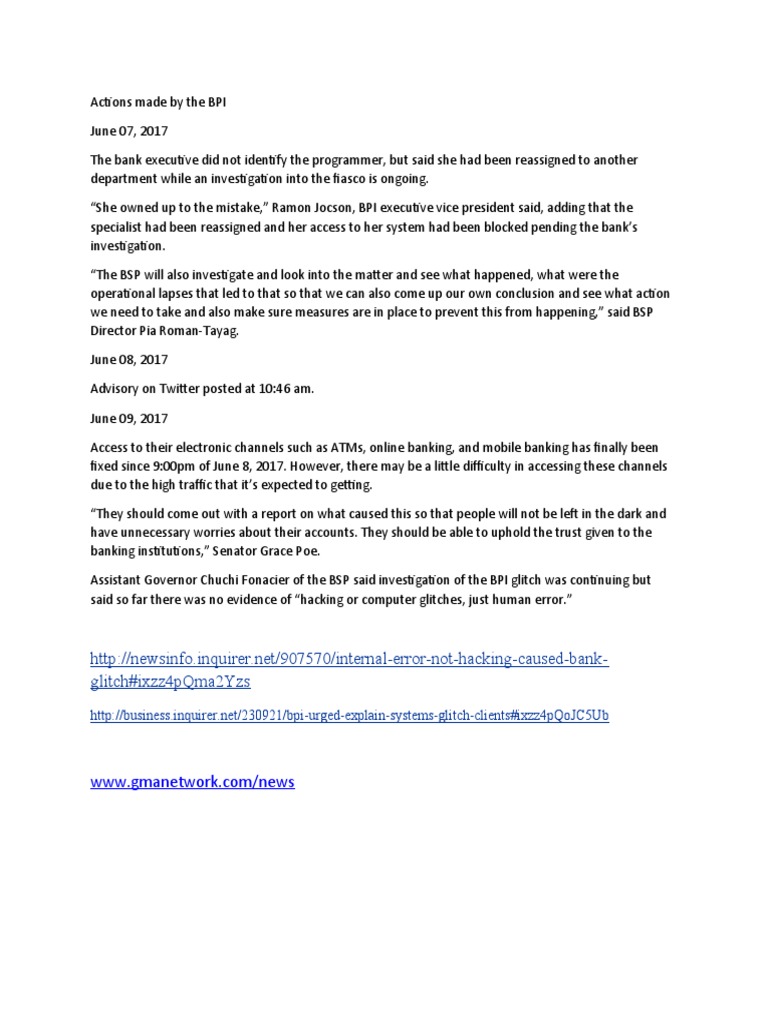 Actions made by the BPI

June 07, 2017

The bank executive did not identify the programmer, but said she had been reassigned to another department while an investigation into the fiasco is ongoing.

"She owned up to the mistake," Ramon Jocson, BPI executive vice president said, adding that the specialist had been reassigned and her access to her system had been blocked pending the bank's investigation.

"The BSP will also investigate and look into the matter and see what happened, what were the operational lapses that led to that so that we can also come up our own conclusion and see what action we need to take and also make sure measures are in place to prevent this from happening," said BSP Director Pia Roman-Tayag.

June 08, 2017

Advisory on Twitter posted at 10:46 am.

June 09, 2017

Access to their electronic channels such as ATMs, online banking, and mobile banking has finally been fixed since 9:00pm of June 8, 2017. However, there may be a little difficulty in accessing these channels due to the high traffic that it's expected to getting.

"They should come out with a report on what caused this so that people will not be left in the dark and have unnecessary worries about their accounts. They should be able to uphold the trust given to the banking institutions," Senator Grace Poe.

Assistant Governor Chuchi Fonacier of the BSP said investigation of the BPI glitch was continuing but said so far there was no evidence of "hacking or computer glitches, just human error."

http://newsinfo.inquirer.net/907570/internal-error-not-hacking-caused-bank-glitch#ixzz4pQma2Yzs

http://business.inquirer.net/230921/bpi-urged-explain-systems-glitch-clients#ixzz4pQoJC5Ub

www.gmanetwork.com/news